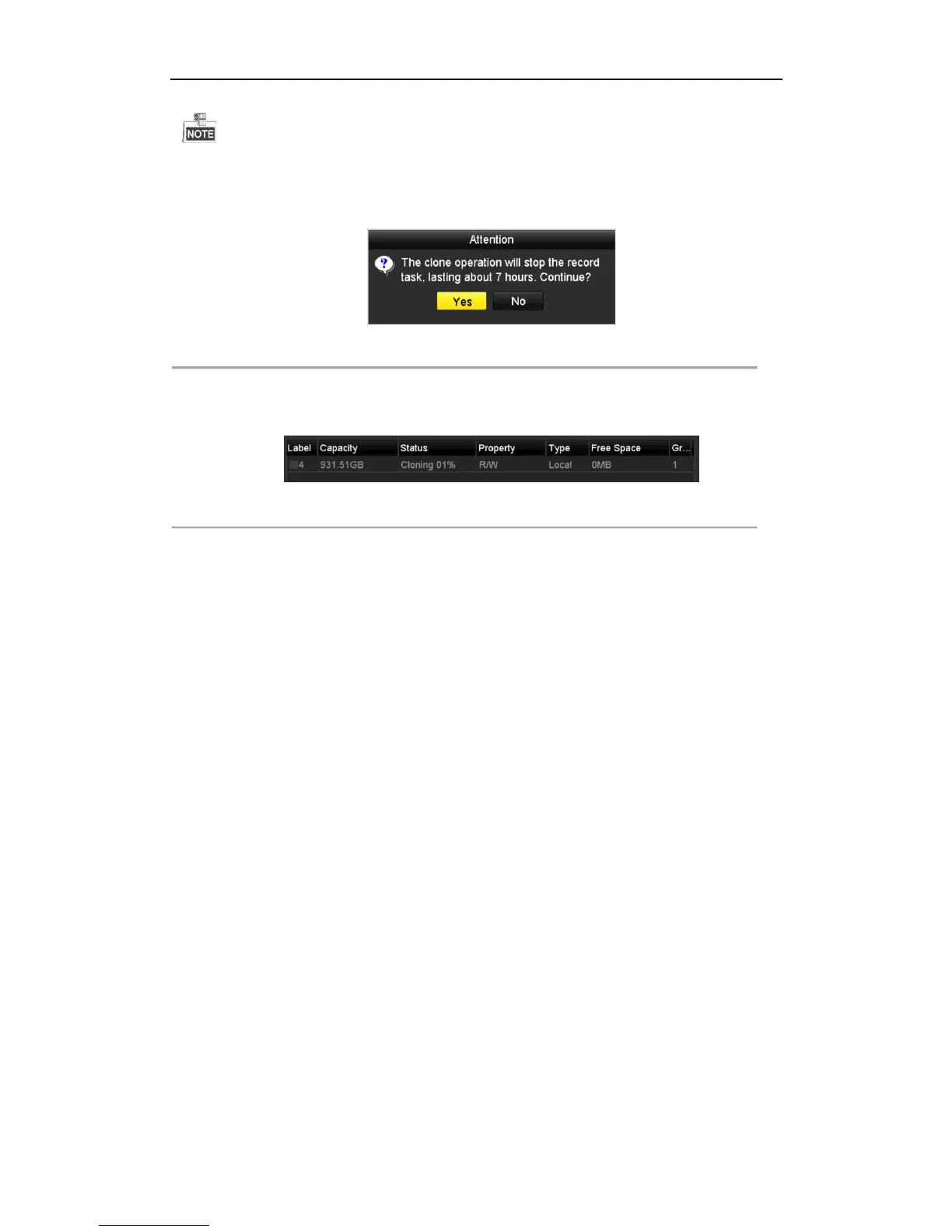 NOTE

Attention

The clone operation will stop the record task, lasting about 7 hours. Continue?

Yes No

| Label | Capacity | Status | Property | Type | Free Space | Gr... |
|---|---|---|---|---|---|---|
| 4 | 931.51GB | Cloning 01% | R/W | Local | 0MB | 1 |